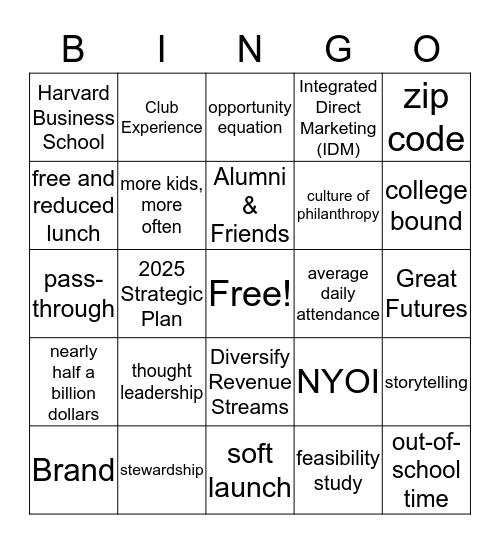 | B | I | N | G | O |
|---|---|---|---|---|
| Harvard Business School | Club Experience | opportunity equation | Integrated Direct Marketing (IDM) | zip code |
| free and reduced lunch | more kids, more often | Alumni & Friends | culture of philanthropy | college bound |
| pass-through | 2025 Strategic Plan | Free! | average daily attendance | Great Futures |
| nearly half a billion dollars | thought leadership | Diversify Revenue Streams | NYOI | storytelling |
| Brand | stewardship | soft launch | feasibility study | out-of-school time |